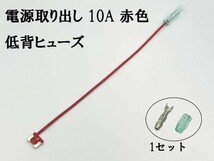 電源取り出し 10A 赤色
低背ヒューズ

1セット